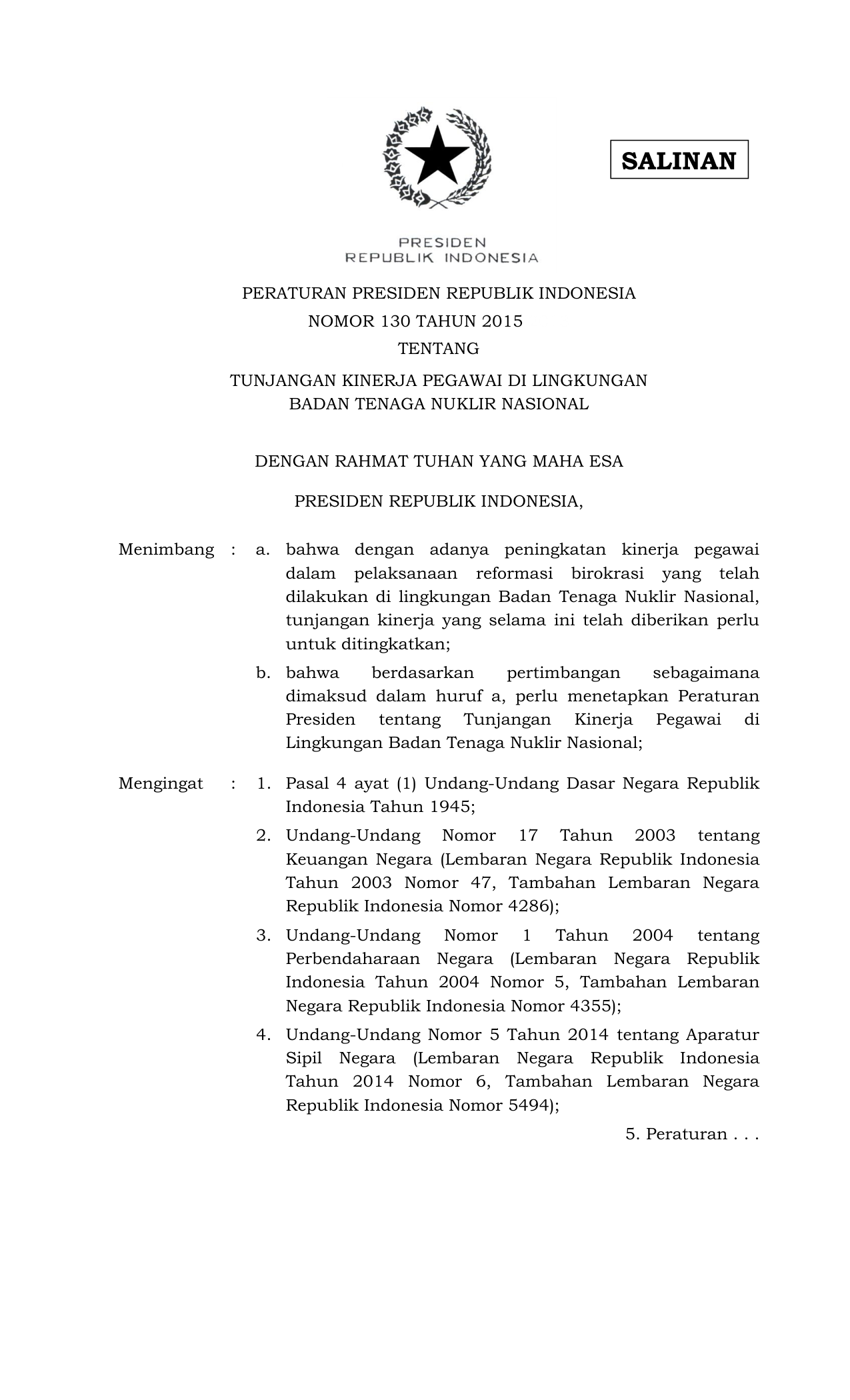 SALINAN

PRESIDEN
REPUBLIK INDONESIA

PERATURAN PRESIDEN REPUBLIK INDONESIA
NOMOR 130 TAHUN 2015
TENTANG
TUNJANGAN KINERJA PEGAWAI DI LINGKUNGAN
BADAN TENAGA NUKLIR NASIONAL

DENGAN RAHMAT TUHAN YANG MAHA ESA

PRESIDEN REPUBLIK INDONESIA,

Menimbang : a. bahwa dengan adanya peningkatan kinerja pegawai dalam pelaksanaan reformasi birokrasi yang telah dilakukan di lingkungan Badan Tenaga Nuklir Nasional, tunjangan kinerja yang selama ini telah diberikan perlu untuk ditingkatkan;

b. bahwa berdasarkan pertimbangan sebagaimana dimaksud dalam huruf a, perlu menetapkan Peraturan Presiden tentang Tunjangan Kinerja Pegawai di Lingkungan Badan Tenaga Nuklir Nasional;

Mengingat : 1. Pasal 4 ayat (1) Undang-Undang Dasar Negara Republik Indonesia Tahun 1945;

2. Undang-Undang Nomor 17 Tahun 2003 tentang Keuangan Negara (Lembaran Negara Republik Indonesia Tahun 2003 Nomor 47, Tambahan Lembaran Negara Republik Indonesia Nomor 4286);

3. Undang-Undang Nomor 1 Tahun 2004 tentang Perbendaharaan Negara (Lembaran Negara Republik Indonesia Tahun 2004 Nomor 5, Tambahan Lembaran Negara Republik Indonesia Nomor 4355);

4. Undang-Undang Nomor 5 Tahun 2014 tentang Aparatur Sipil Negara (Lembaran Negara Republik Indonesia Tahun 2014 Nomor 6, Tambahan Lembaran Negara Republik Indonesia Nomor 5494);

5. Peraturan . . .